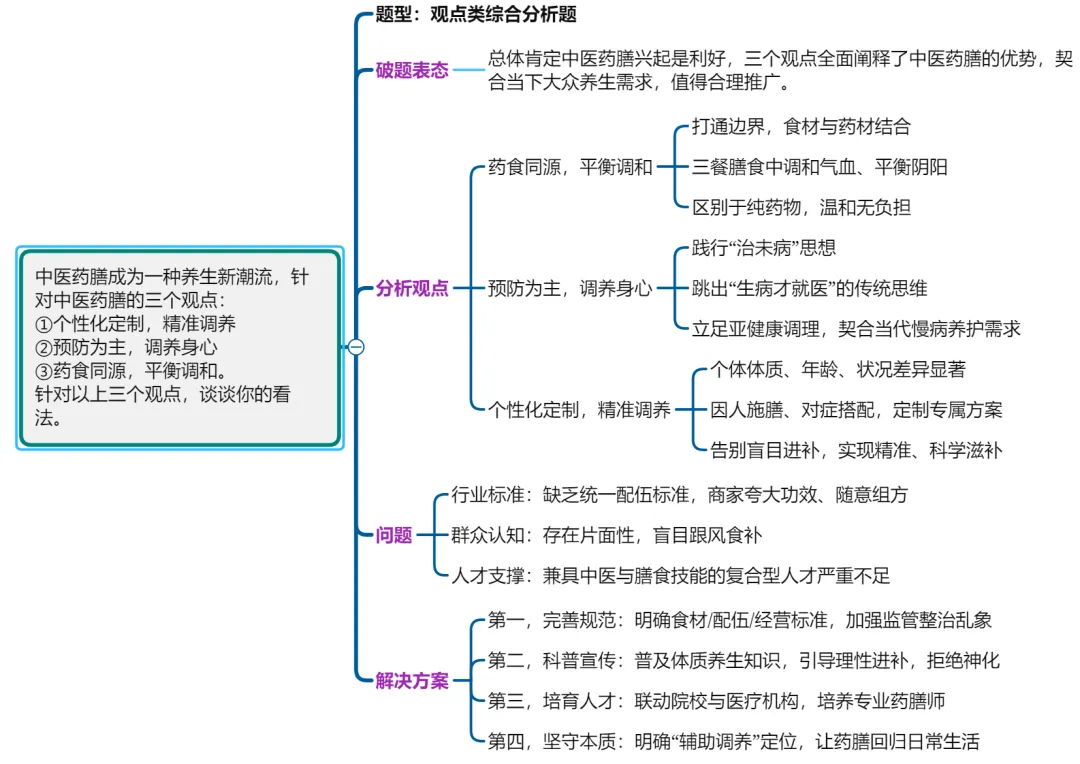 中医药膳成为一种养生新潮流，针对中医药膳的三个观点：
①个性化定制，精准调养
②预防为主，调养身心
③药食同源，平衡调和。
针对以上三个观点，谈谈你的看法。

题型：观点类综合分析题

破题表态
总体肯定中医药膳兴起是利好，三个观点全面阐释了中医药膳的优势，契合当下大众养生需求，值得合理推广。

分析观点
药食同源，平衡调和
打通边界，食材与药材结合
三餐膳食中调和气血、平衡阴阳
区别于纯药物，温和无负担

预防为主，调养身心
践行“治未病”思想
跳出“生病才就医”的传统思维
立足亚健康调理，契合当代慢病养护需求

个性化定制，精准调养
个体体质、年龄、状况差异显著
因人施膳、对症搭配，定制专属方案
告别盲目进补，实现精准、科学滋补

问题
行业标准：缺乏统一配伍标准，商家夸大功效、随意组方
群众认知：存在片面性，盲目跟风食补
人才支撑：兼具中医与膳食技能的复合型人才严重不足

解决方案
第一，完善规范：明确食材/配伍/经营标准，加强监管整治乱象
第二，科普宣传：普及体质养生知识，引导理性进补，拒绝神化
第三，培育人才：联动院校与医疗机构，培养专业药膳师
第四，坚守本质：明确“辅助调养”定位，让药膳回归日常生活